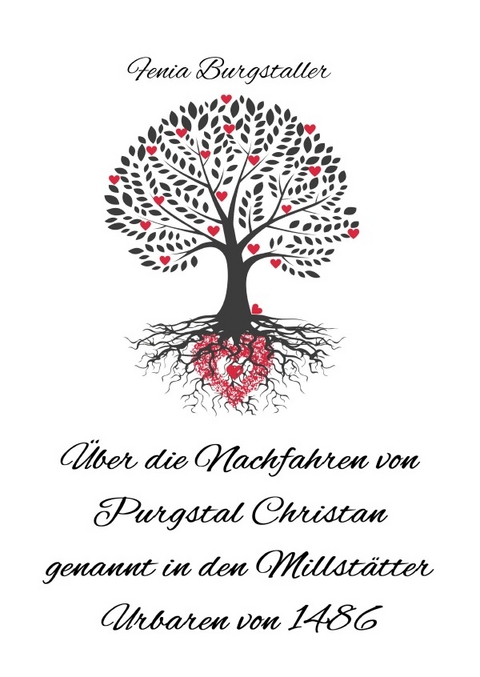 Fenia Burgstaller

Über die Nachfahren von Purgstal Christan genannt in den Millstätter Urbaren von 1486